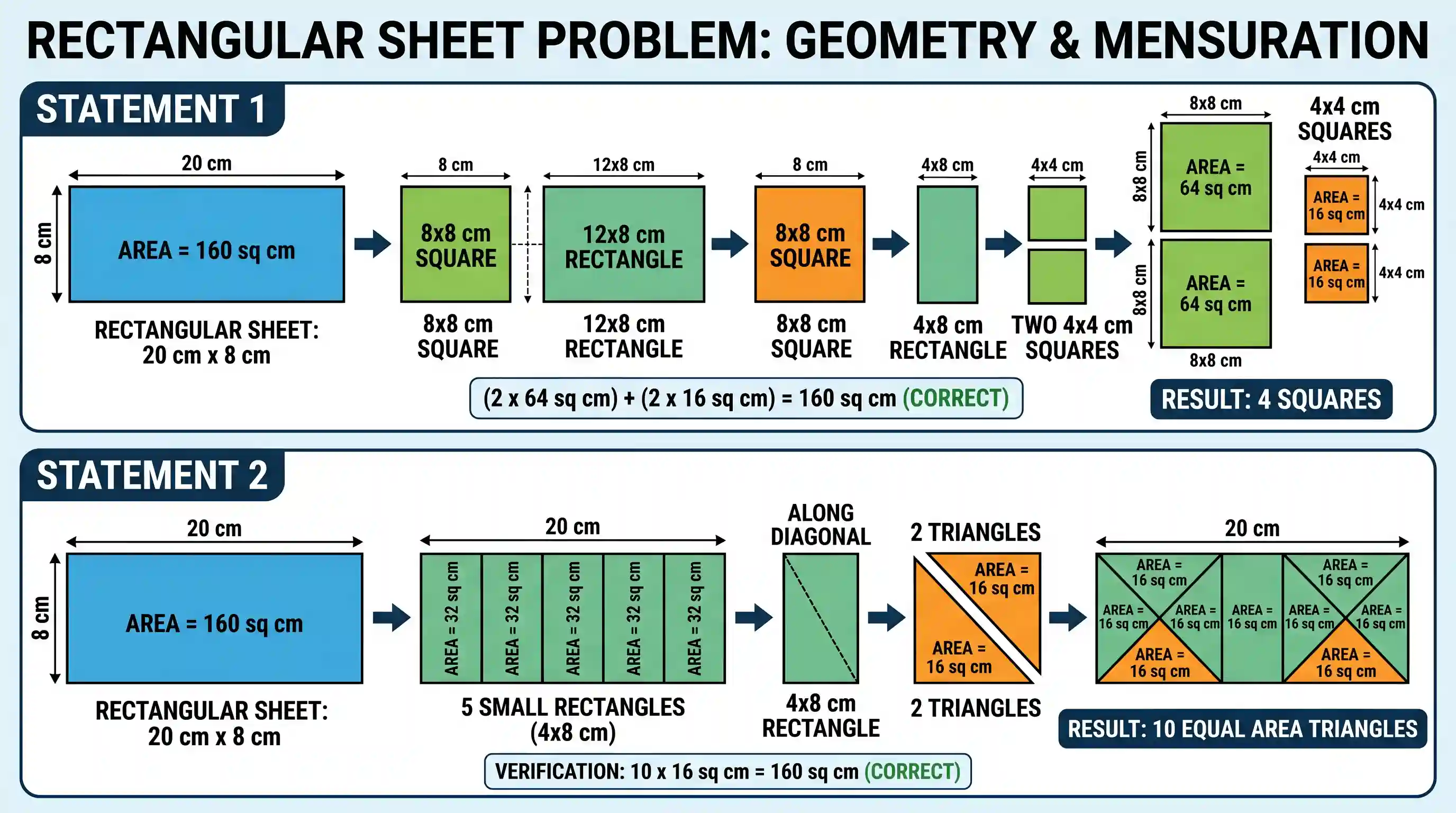 RECTANGULAR SHEET PROBLEM: GEOMETRY & MENSURATION

STATEMENT 1

20 cm
8 cm
AREA = 160 sq cm
RECTANGULAR SHEET: 20 cm x 8 cm

8 cm
8x8 cm SQUARE
8x8 cm SQUARE

12x8 cm
12x8 cm RECTANGLE
12x8 cm RECTANGLE

8 cm
8x8 cm SQUARE
8x8 cm SQUARE

4x8 cm
4x8 cm RECTANGLE

4x4 cm
TWO 4x4 cm SQUARES

8x8 cm
8x8 cm
AREA = 64 sq cm
8x8 cm
AREA = 64 sq cm
8x8 cm

4x4 cm SQUARES
4x4 cm
AREA = 16 sq cm
4x4 cm
AREA = 16 sq cm
4x4 cm

(2 x 64 sq cm) + (2 x 16 sq cm) = 160 sq cm (CORRECT)

RESULT: 4 SQUARES

STATEMENT 2

20 cm
8 cm
AREA = 160 sq cm
RECTANGULAR SHEET: 20 cm x 8 cm

20 cm
AREA = 32 sq cm
AREA = 32 sq cm
AREA = 32 sq cm
AREA = 32 sq cm
AREA = 32 sq cm
5 SMALL RECTANGLES (4x8 cm)

ALONG DIAGONAL
4x8 cm RECTANGLE

2 TRIANGLES
AREA = 16 sq cm
AREA = 16 sq cm
2 TRIANGLES

20 cm
AREA = 16 sq cm
AREA = 16 sq cm
AREA = 16 sq cm
AREA = 16 sq cm
AREA = 16 sq cm
AREA = 16 sq cm
AREA = 16 sq cm
AREA = 16 sq cm
AREA = 16 sq cm
AREA = 16 sq cm

RESULT: 10 EQUAL AREA TRIANGLES

VERIFICATION: 10 x 16 sq cm = 160 sq cm (CORRECT)